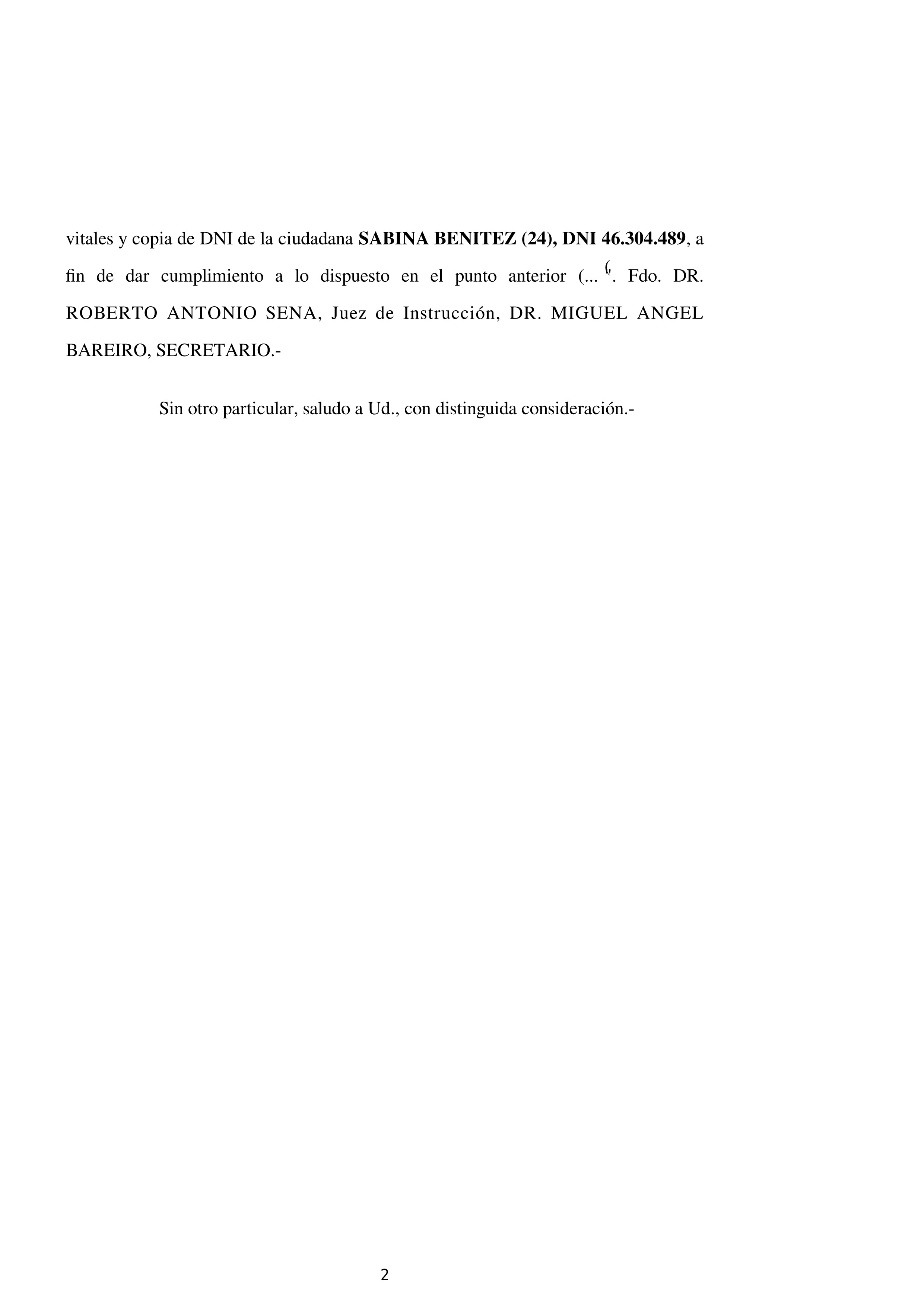 vitales y copia de DNI de la ciudadana SABINA BENITEZ (24), DNI 46.304.489, a fin de dar cumplimiento a lo dispuesto en el punto anterior (... (. Fdo. DR. ROBERTO ANTONIO SENA, Juez de Instrucción, DR. MIGUEL ANGEL BAREIRO, SECRETARIO.-

Sin otro particular, saludo a Ud., con distinguida consideración.-

2